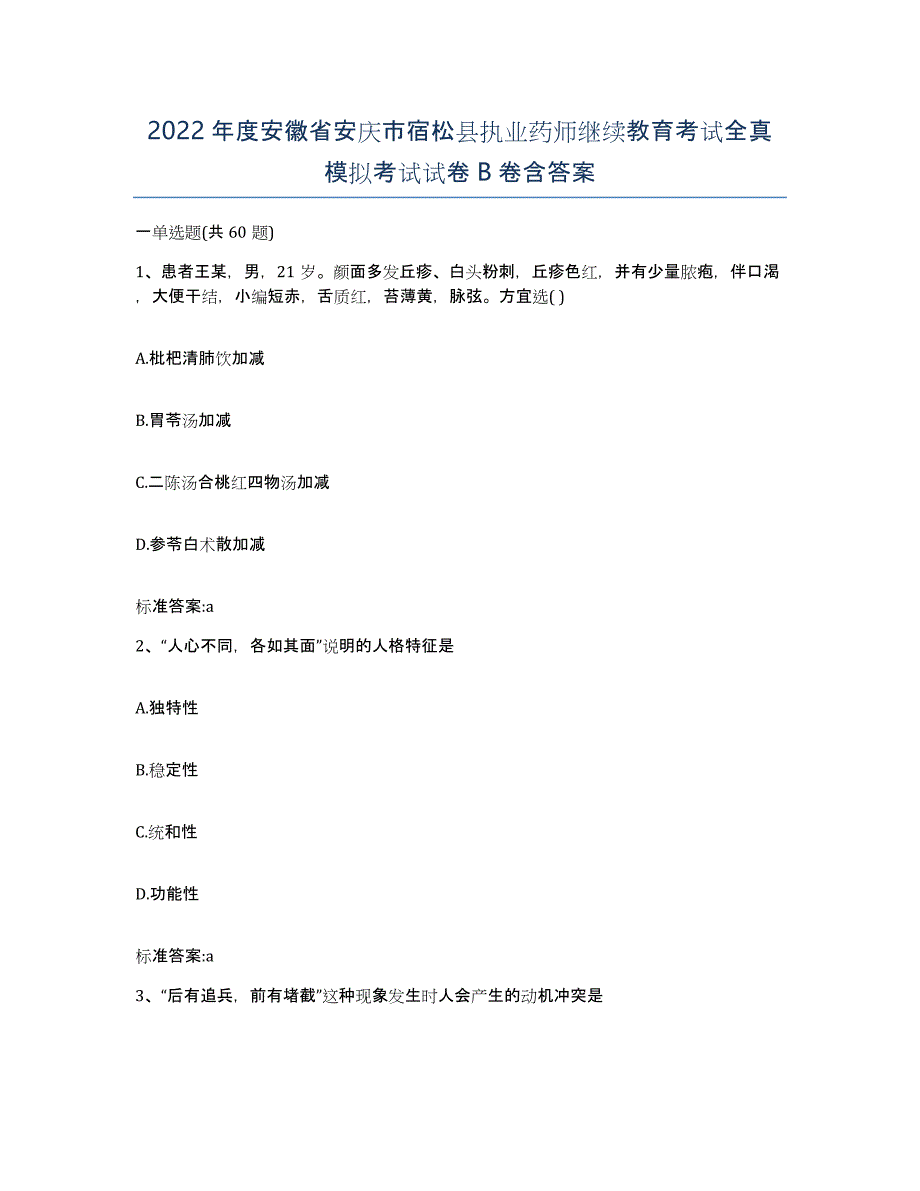 2022年度安徽省安庆市宿松县执业药师继续教育考试全真模拟考试试卷B卷含答案

一单选题(共60题)

1、患者王某，男，21岁。颜面多发丘疹、白头粉刺，丘疹色红，并有少量脓疱，伴口渴，大便干结，小编短赤，舌质红，苔薄黄，脉弦。方宜选( )

A.枇杷清肺饮加减

B.胃苓汤加减

C.二陈汤合桃红四物汤加减

D.参苓白术散加减

标准答案:a

2、“人心不同，各如其面”说明的人格特征是

A.独特性

B.稳定性

C.统和性

D.功能性

标准答案:a

3、“后有追兵，前有堵截”这种现象发生时人会产生的动机冲突是